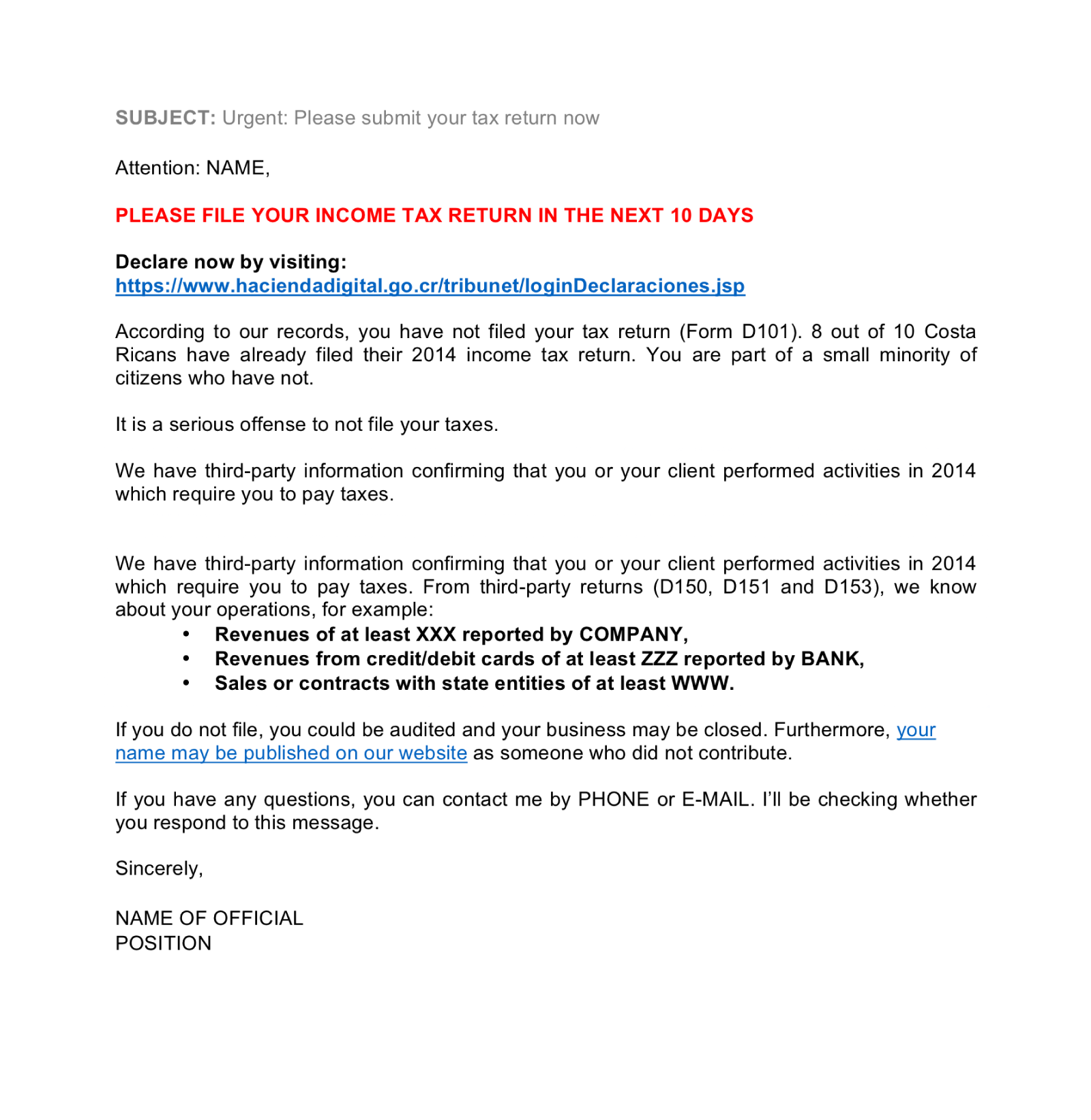 SUBJECT: Urgent: Please submit your tax return now

Attention: NAME,

PLEASE FILE YOUR INCOME TAX RETURN IN THE NEXT 10 DAYS

Declare now by visiting:
https://www.haciendadigital.go.cr/tribunet/loginDeclaraciones.jsp

According to our records, you have not filed your tax return (Form D101). 8 out of 10 Costa Ricans have already filed their 2014 income tax return. You are part of a small minority of citizens who have not.

It is a serious offense to not file your taxes.

We have third-party information confirming that you or your client performed activities in 2014 which require you to pay taxes.

We have third-party information confirming that you or your client performed activities in 2014 which require you to pay taxes. From third-party returns (D150, D151 and D153), we know about your operations, for example:
• Revenues of at least XXX reported by COMPANY,
• Revenues from credit/debit cards of at least ZZZ reported by BANK,
• Sales or contracts with state entities of at least WWW.

If you do not file, you could be audited and your business may be closed. Furthermore, your name may be published on our website as someone who did not contribute.

If you have any questions, you can contact me by PHONE or E-MAIL. I'll be checking whether you respond to this message.

Sincerely,

NAME OF OFFICIAL
POSITION